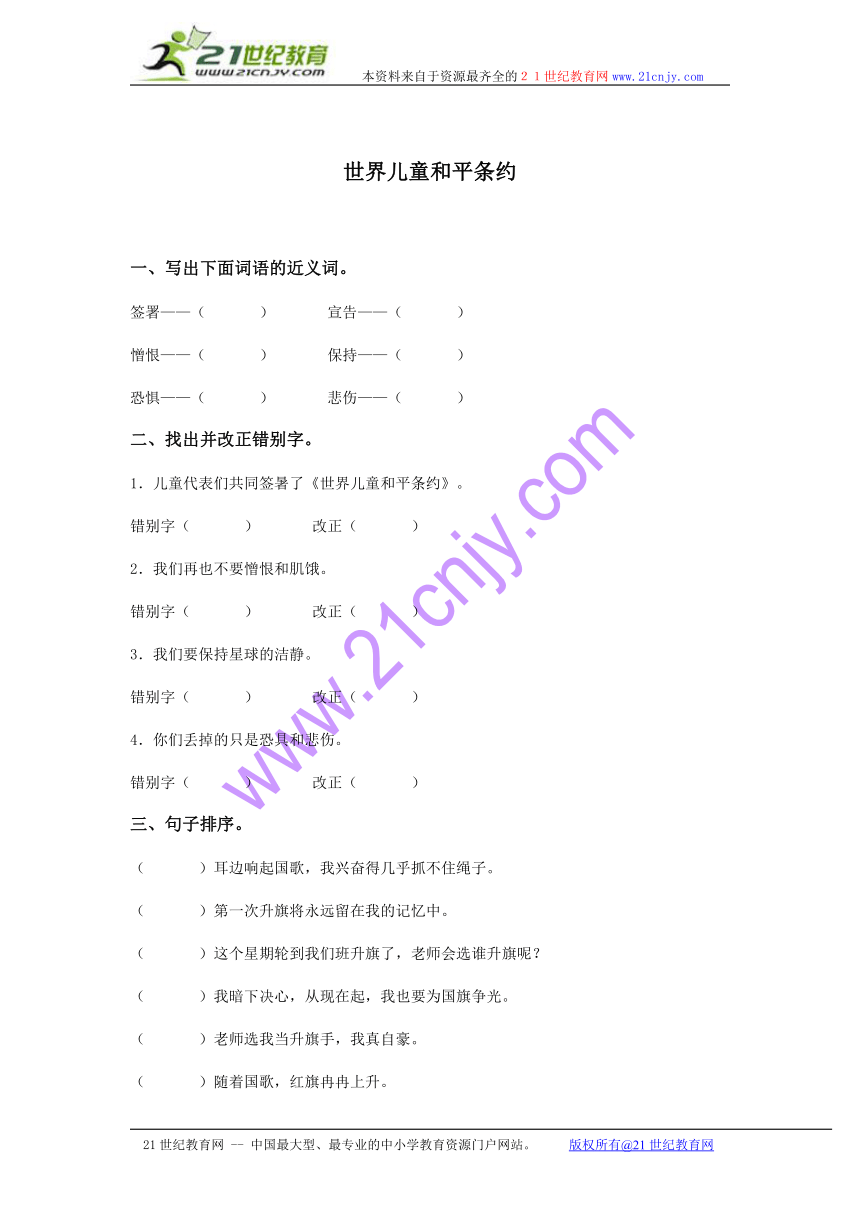 21世纪教育
www.21cnjy.com
本资料来自于资源最齐全的２１世纪教育网www.21cnjy.com

世界儿童和平条约

一、写出下面词语的近义词。

签署——（　　　）　　宣告——（　　　）

憎恨——（　　　）　　保持——（　　　）

恐惧——（　　　）　　悲伤——（　　　）

二、找出并改正错别字。

1．儿童代表们共同签暑了《世界儿童和平条约》。

错别字（　　　）　　改正（　　　）

2．我们再也不要憎恨和肌饿。

错别字（　　　）　　改正（　　　）

3．我们要保持星球的洁静。

错别字（　　　）　　改正（　　　）

4．你们丢掉的只是恐具和悲伤。

错别字（　　　）　　改正（　　　）

三、句子排序。

（　　　）耳边响起国歌，我兴奋得几乎抓不住绳子。

（　　　）第一次升旗将永远留在我的记忆中。

（　　　）这个星期轮到我们班升旗了，老师会选谁升旗呢？

（　　　）我暗下决心，从现在起，我也要为国旗争光。

（　　　）老师选我当升旗手，我真自豪。

（　　　）随着国歌，红旗冉冉上升。

www.21cnjy.com

21世纪教育网 -- 中国最大型、最专业的中小学教育资源门户网站。　　版权所有@21世纪教育网